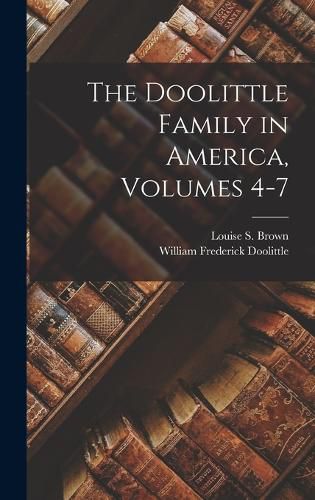 The Doolittle Family in America, Volumes 4-7

Louise S. Brown
William Frederick Doolittle